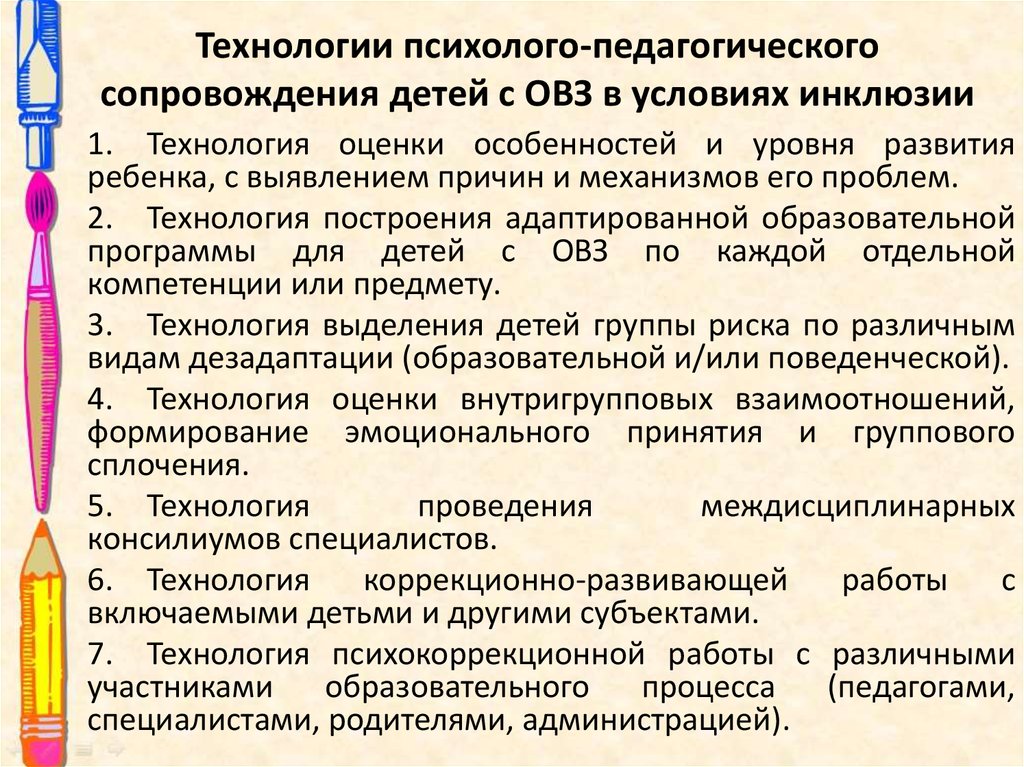 Технологии психолого-педагогического сопровождения детей с ОВЗ в условиях инклюзии

1. Технология оценки особенностей и уровня развития ребенка, с выявлением причин и механизмов его проблем.

2. Технология построения адаптированной образовательной программы для детей с ОВЗ по каждой отдельной компетенции или предмету.

3. Технология выделения детей группы риска по различным видам дезадаптации (образовательной и/или поведенческой).

4. Технология оценки внутригрупповых взаимоотношений, формирование эмоционального принятия и группового сплочения.

5. Технология проведения междисциплинарных консилиумов специалистов.

6. Технология коррекционно-развивающей работы с включаемыми детьми и другими субъектами.

7. Технология психокоррекционной работы с различными участниками образовательного процесса (педагогами, специалистами, родителями, администрацией).